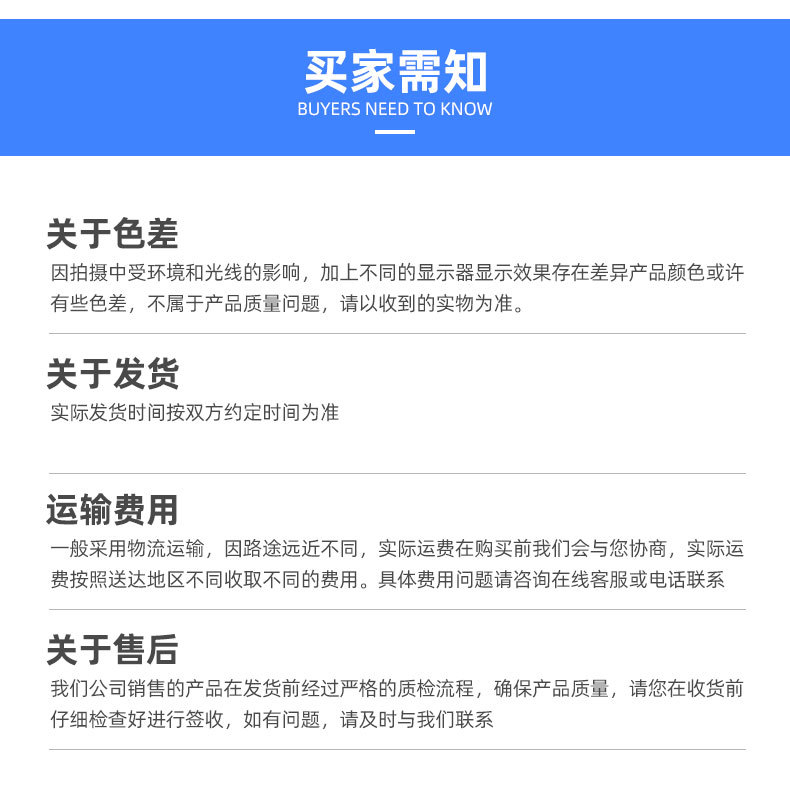 买家需知
BUYERS NEED TO KNOW

关于色差
因拍摄中受环境和光线的影响，加上不同的显示器显示效果存在差异产品颜色或许有些色差，不属于产品质量问题，请以收到的实物为准。

关于发货
实际发货时间按双方约定时间为准

运输费用
一般采用物流运输，因路途远近不同，实际运费在购买前我们会与您协商，实际运费按照送达地区不同收取不同的费用。具体费用问题请咨询在线客服或电话联系

关于售后
我们公司销售的产品在发货前经过严格的质检流程，确保产品质量，请您在收货前仔细检查好进行签收，如有问题，请及时与我们联系